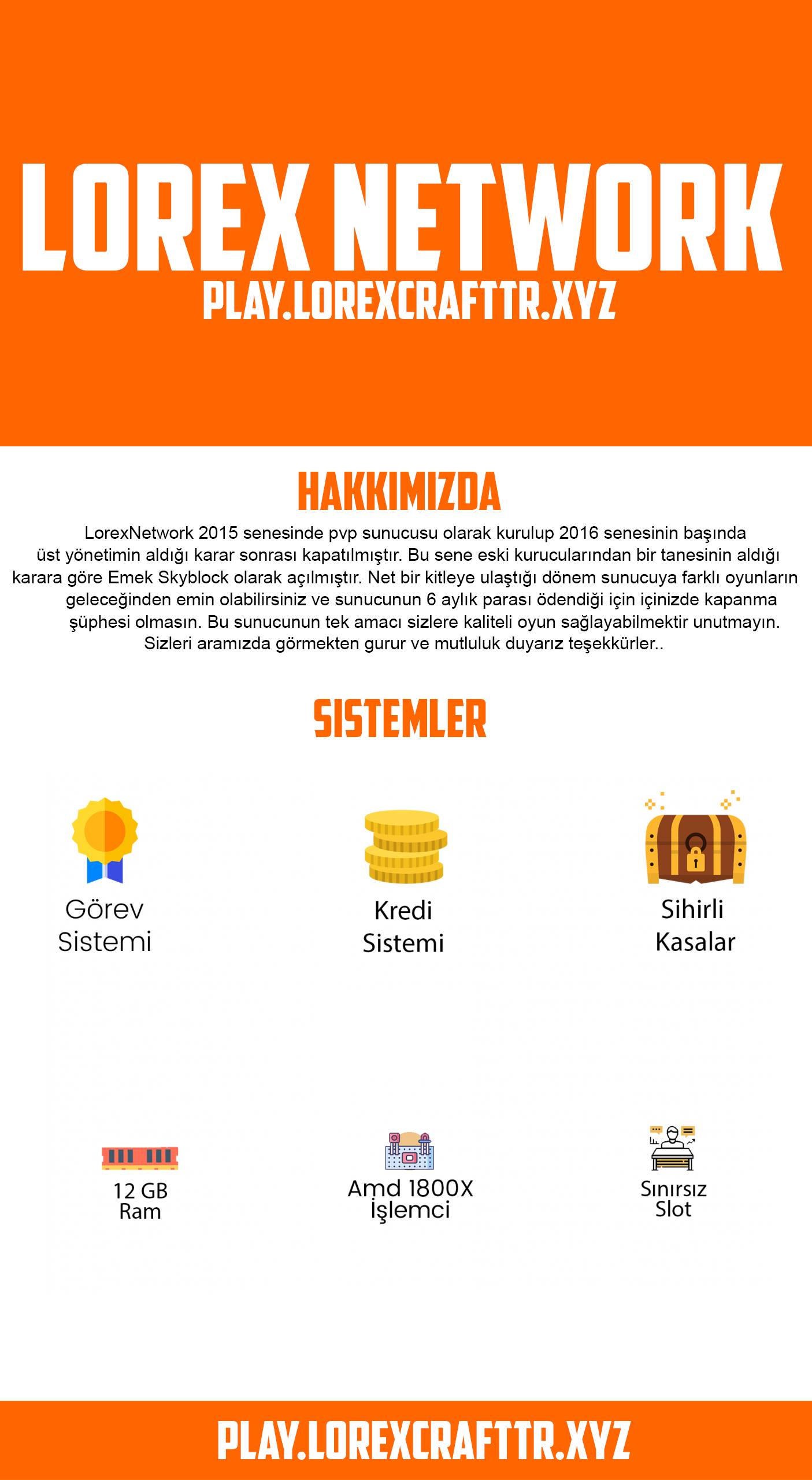 LOREX NETWORK
PLAY.LOREXCRAFTTR.XYZ

HAKKIMIZDA

LorexNetwork 2015 senesinde pvp sunucusu olarak kurulup 2016 senesinin başında üst yönetimin aldığı karar sonrası kapatılmıştır. Bu sene eski kurucularından bir tanesinin aldığı karara göre Emek Skyblock olarak açılmıştır. Net bir kitleye ulaştığı dönem sunucuya farklı oyunların geleceğinden emin olabilirsiniz ve sunucunun 6 aylık parası ödendiği için içinizde kapanma şüphesi olmasın. Bu sunucunun tek amacı sizlere kaliteli oyun sağlayabilmektir unutmayın. Sizleri aramızda görmekten gurur ve mutluluk duyarız teşekkürler..

SISTEMLER

Görev
Sistemi

Kredi
Sistemi

Sihirli
Kasalar

12 GB
Ram

Amd 1800X
İşlemci

Sınırsız
Slot

PLAY.LOREXCRAFTTR.XYZ